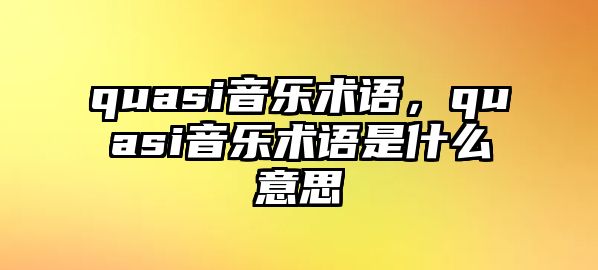 quasi音乐术语，quasi音乐术语是什么意思